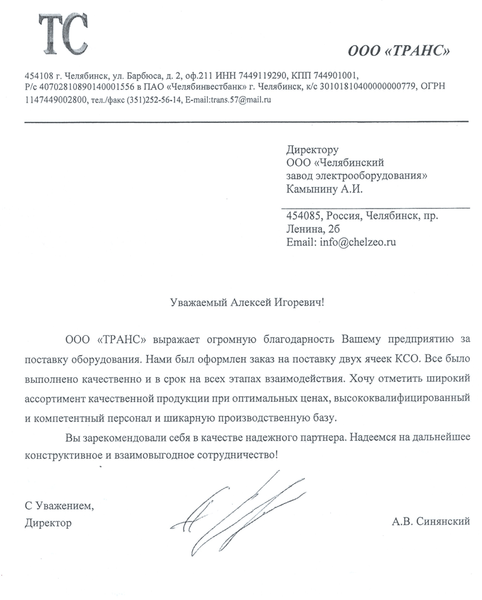 ТС

ООО «ТРАНС»

454108 г. Челябинск, ул. Барбюса, д. 2, оф.211 ИНН 7449119290, КПП 744901001, Р/с 40702810890140001556 в ПАО «Челябинвестбанк» г. Челябинск, к/с 30101810400000000779, ОГРН 1147449002800, тел./факс (351)252-56-14, E-mail:trans.57@mail.ru

Директору
ООО «Челябинский завод электрооборудования»
Камынину А.И.

454085, Россия, Челябинск, пр. Ленина, 2б
Email: info@chelzeo.ru

Уважаемый Алексей Игоревич!

ООО «ТРАНС» выражает огромную благодарность Вашему предприятию за поставку оборудования. Нами был оформлен заказ на поставку двух ячеек КСО. Все было выполнено качественно и в срок на всех этапах взаимодействия. Хочу отметить широкий ассортимент качественной продукции при оптимальных ценах, высококвалифицированный и компетентный персонал и шикарную производственную базу.

Вы зарекомендовали себя в качестве надежного партнера. Надеемся на дальнейшее конструктивное и взаимовыгодное сотрудничество!

С Уважением,
Директор

А.В. Синянский